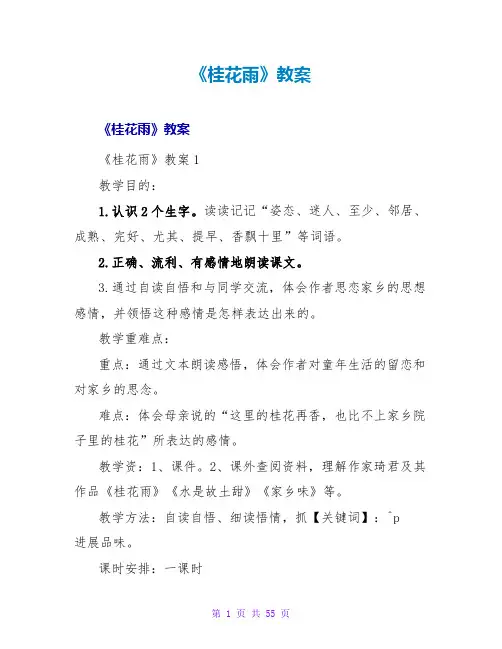 《桂花雨》教案

《桂花雨》教案

《桂花雨》教案 1

教学目的：

1.认识 2 个生字。读读记记“姿态、迷人、至少、邻居、成熟、完好、尤其、提早、香飘十里”等词语。

2.正确、流利、有感情地朗读课文。

3.通过自读自悟和与同学交流，体会作者思恋家乡的思想感情，并领悟这种感情是怎样表达出来的。

教学重难点：

重点：通过文本朗读感悟，体会作者对童年生活的留恋和对家乡的思念。

难点：体会母亲说的“这里的桂花再香，也比不上家乡院子里的桂花”所表达的感情。

教学资：1、课件。2、课外查阅资料，理解作家琦君及其作品《桂花雨》《水是故土甜》《家乡味》等。

教学方法：自读自悟、细读悟情，抓【关键词】：^p 进展品味。

课时安排：一课时

第 1 页 共 55 页